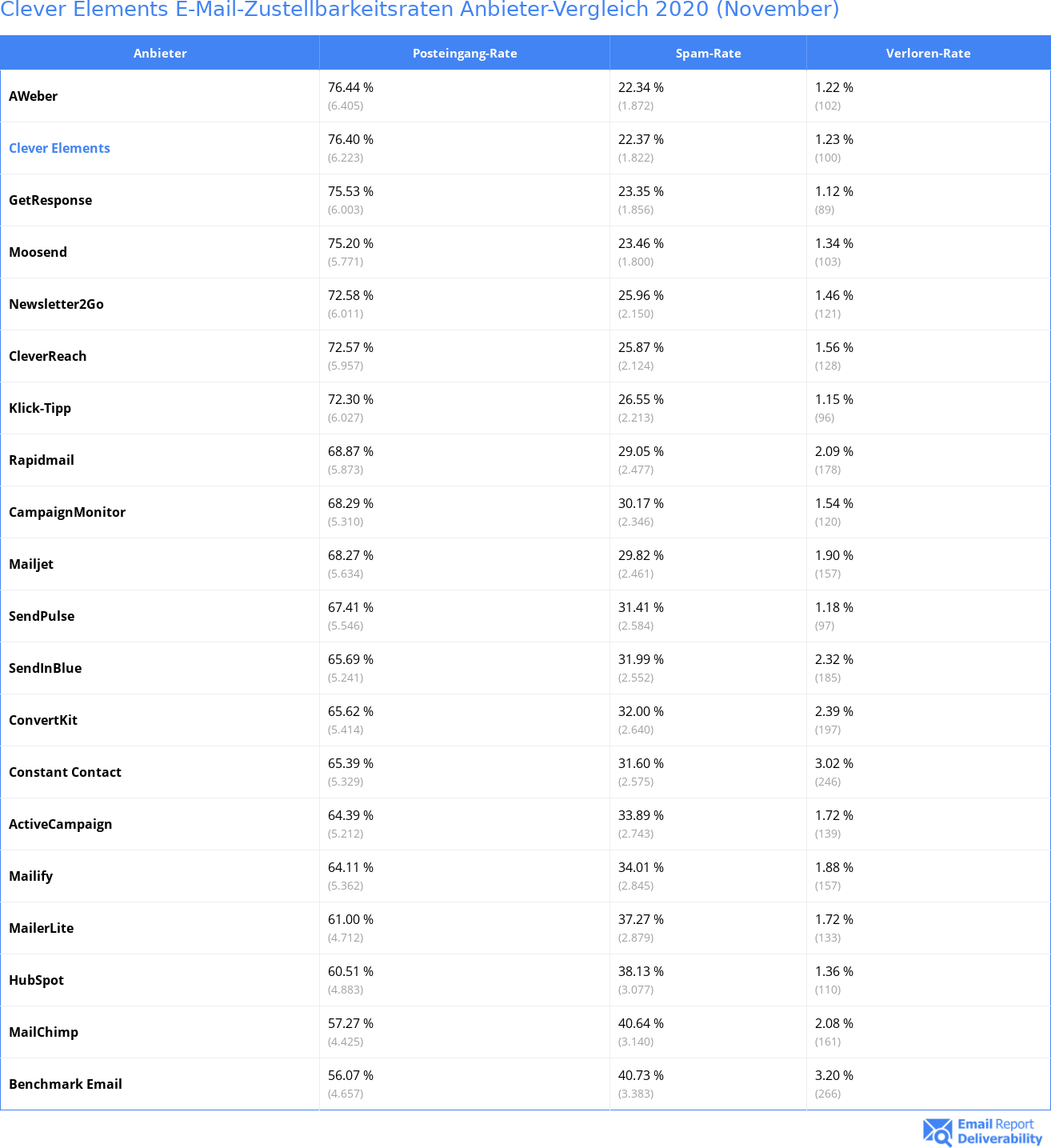 Clever Elements E-Mail-Zustellbarkeitsraten Anbieter-Vergleich 2020 (November)

| Anbieter | Posteingang-Rate | Spam-Rate | Verloren-Rate |
|---|---|---|---|
| AWeber | 76.44 % (6.405) | 22.34 % (1.872) | 1.22 % (102) |
| Clever Elements | 76.40 % (6.223) | 22.37 % (1.822) | 1.23 % (100) |
| GetResponse | 75.53 % (6.003) | 23.35 % (1.856) | 1.12 % (89) |
| Moosend | 75.20 % (5.771) | 23.46 % (1.800) | 1.34 % (103) |
| Newsletter2Go | 72.58 % (6.011) | 25.96 % (2.150) | 1.46 % (121) |
| CleverReach | 72.57 % (5.957) | 25.87 % (2.124) | 1.56 % (128) |
| Klick-Tipp | 72.30 % (6.027) | 26.55 % (2.213) | 1.15 % (96) |
| Rapidmail | 68.87 % (5.873) | 29.05 % (2.477) | 2.09 % (178) |
| CampaignMonitor | 68.29 % (5.310) | 30.17 % (2.346) | 1.54 % (120) |
| Mailjet | 68.27 % (5.634) | 29.82 % (2.461) | 1.90 % (157) |
| SendPulse | 67.41 % (5.546) | 31.41 % (2.584) | 1.18 % (97) |
| SendInBlue | 65.69 % (5.241) | 31.99 % (2.552) | 2.32 % (185) |
| ConvertKit | 65.62 % (5.414) | 32.00 % (2.640) | 2.39 % (197) |
| Constant Contact | 65.39 % (5.329) | 31.60 % (2.575) | 3.02 % (246) |
| ActiveCampaign | 64.39 % (5.212) | 33.89 % (2.743) | 1.72 % (139) |
| Mailify | 64.11 % (5.362) | 34.01 % (2.845) | 1.88 % (157) |
| MailerLite | 61.00 % (4.712) | 37.27 % (2.879) | 1.72 % (133) |
| HubSpot | 60.51 % (4.883) | 38.13 % (3.077) | 1.36 % (110) |
| MailChimp | 57.27 % (4.425) | 40.64 % (3.140) | 2.08 % (161) |
| Benchmark Email | 56.07 % (4.657) | 40.73 % (3.383) | 3.20 % (266) |

Email Report Deliverability